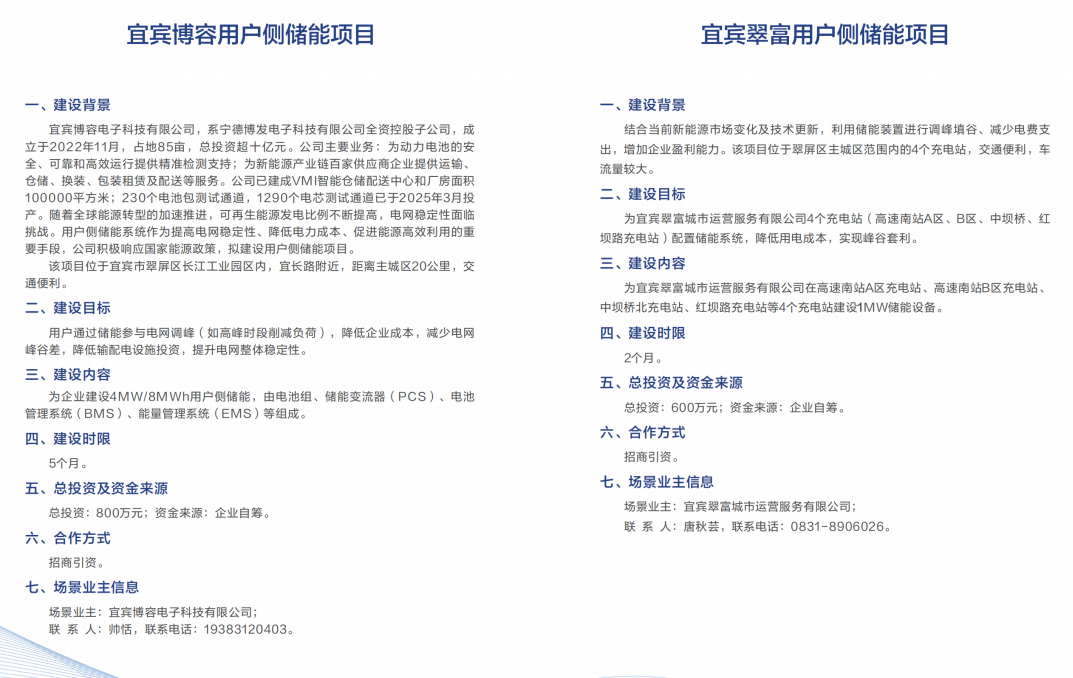 宜宾博容用户侧储能项目

一、建设背景

宜宾博容电子科技有限公司，系宁德博发电子科技有限公司全资控股子公司，成立于2022年11月，占地85亩，总投资超十亿元。公司主要业务：为动力电池的安全、可靠和高效运行提供精准检测支持；为新能源产业链百家供应商企业提供运输、仓储、换装、包装租赁及配送等服务。公司已建成VMI智能仓储配送中心和厂房面积100000平方米；230个电池包测试通道，1290个电芯测试通道已于2025年3月投产。随着全球能源转型的加速推进，可再生能源发电比例不断提高，电网稳定性面临挑战。用户侧储能系统作为提高电网稳定性、降低电力成本、促进能源高效利用的重要手段，公司积极响应国家能源政策，拟建设用户侧储能项目。

该项目位于宜宾市翠屏区长江工业园区内，宜长路附近，距离主城区20公里，交通便利。

二、建设目标

用户通过储能参与电网调峰（如高峰时段削减负荷），降低企业成本，减少电网峰谷差，降低输配电设施投资，提升电网整体稳定性。

三、建设内容

为企业建设4MW/8MWh用户侧储能，由电池组、储能变流器（PCS）、电池管理系统（BMS）、能量管理系统（EMS）等组成。

四、建设时限

5个月。

五、总投资及资金来源

总投资：800万元；资金来源：企业自筹。

六、合作方式

招商引资。

七、场景业主信息

场景业主：宜宾博容电子科技有限公司；
联 系 人：帅恬，联系电话：19383120403。

宜宾翠富用户侧储能项目

一、建设背景

结合当前新能源市场变化及技术更新，利用储能装置进行调峰填谷、减少电费支出，增加企业盈利能力。该项目位于翠屏区主城区范围内的4个充电站，交通便利，车流量较大。

二、建设目标

为宜宾翠富城市运营服务有限公司4个充电站（高速南站A区、B区、中坝桥、红坝路充电站）配置储能系统，降低用电成本，实现峰谷套利。

三、建设内容

为宜宾翠富城市运营服务有限公司在高速南站A区充电站、高速南站B区充电站、中坝桥北充电站、红坝路充电站等4个充电站建设1MW储能设备。

四、建设时限

2个月。

五、总投资及资金来源

总投资：600万元；资金来源：企业自筹。

六、合作方式

招商引资。

七、场景业主信息

场景业主：宜宾翠富城市运营服务有限公司；
联 系 人：唐秋芸，联系电话：0831-8906026。